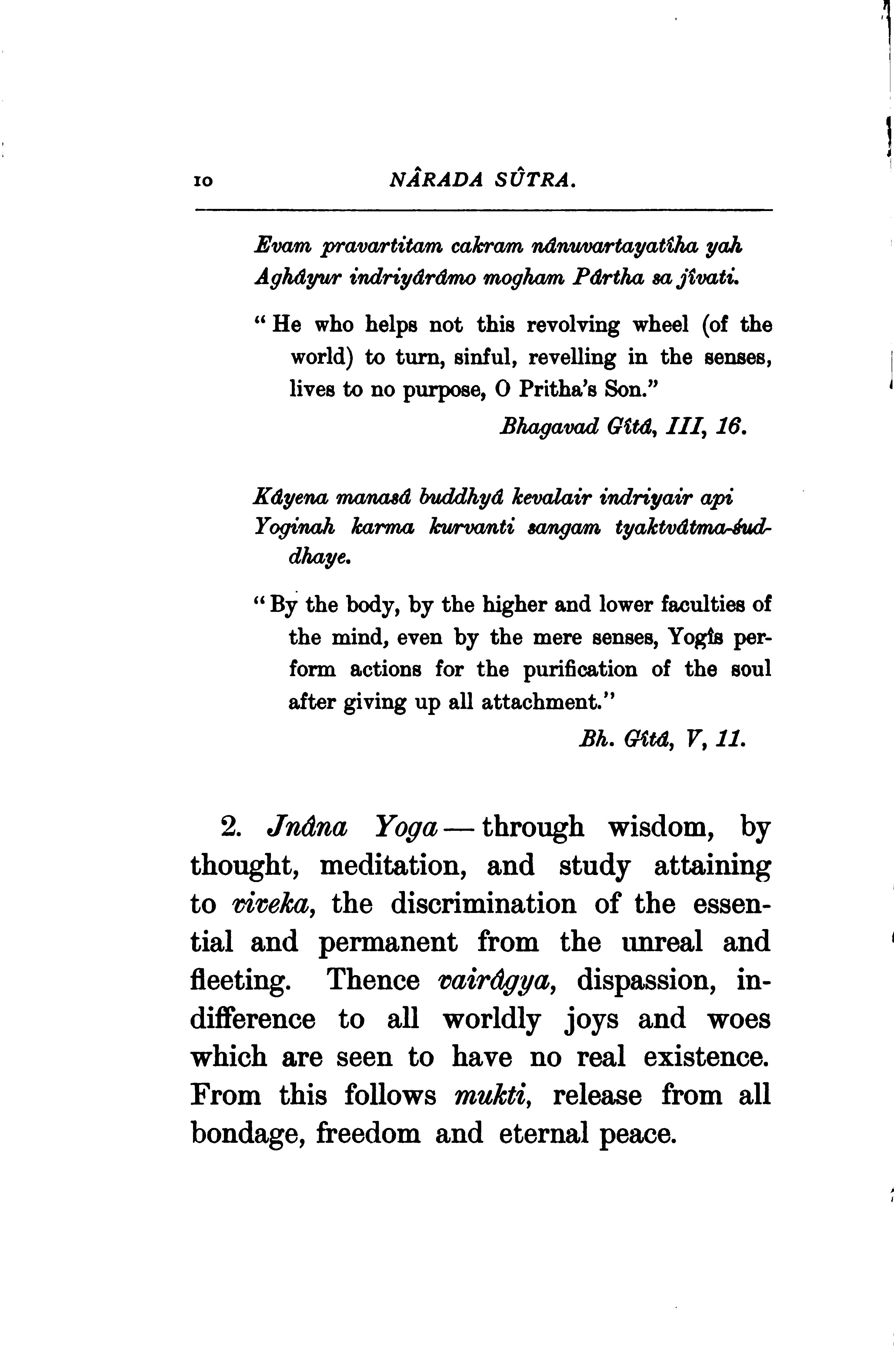 10 NÂRADA SÛTRA.

Evam pravartitam cakram nânuvartayatîha yah
Aghâyur indriyârâmo mogham Pârtha sa jîvati.

"He who helps not this revolving wheel (of the world) to turn, sinful, revelling in the senses, lives to no purpose, O Pritha's Son."

Bhagavad Gîtâ, III, 16.

Kâyena manasâ buddhyâ kevalair indriyair api
Yoginah karma kurvanti sangam tyaktvâtma-śuddhaye.

"By the body, by the higher and lower faculties of the mind, even by the mere senses, Yogîs perform actions for the purification of the soul after giving up all attachment."

Bh. Gîtâ, V, 11.

2. Jnâna Yoga — through wisdom, by thought, meditation, and study attaining to viveka, the discrimination of the essential and permanent from the unreal and fleeting. Thence vairâgya, dispassion, indifference to all worldly joys and woes which are seen to have no real existence. From this follows mukti, release from all bondage, freedom and eternal peace.